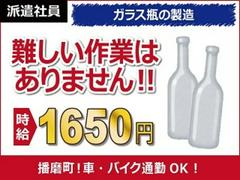 派遣社員

ガラス瓶の製造

難しい作業はありません!!

時給 1650円

播磨町！車・バイク通勤 OK！